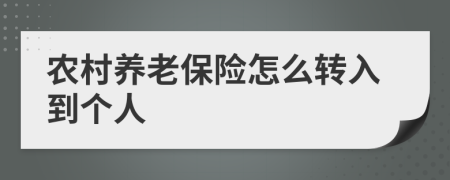 农村养老保险怎么转入到个人